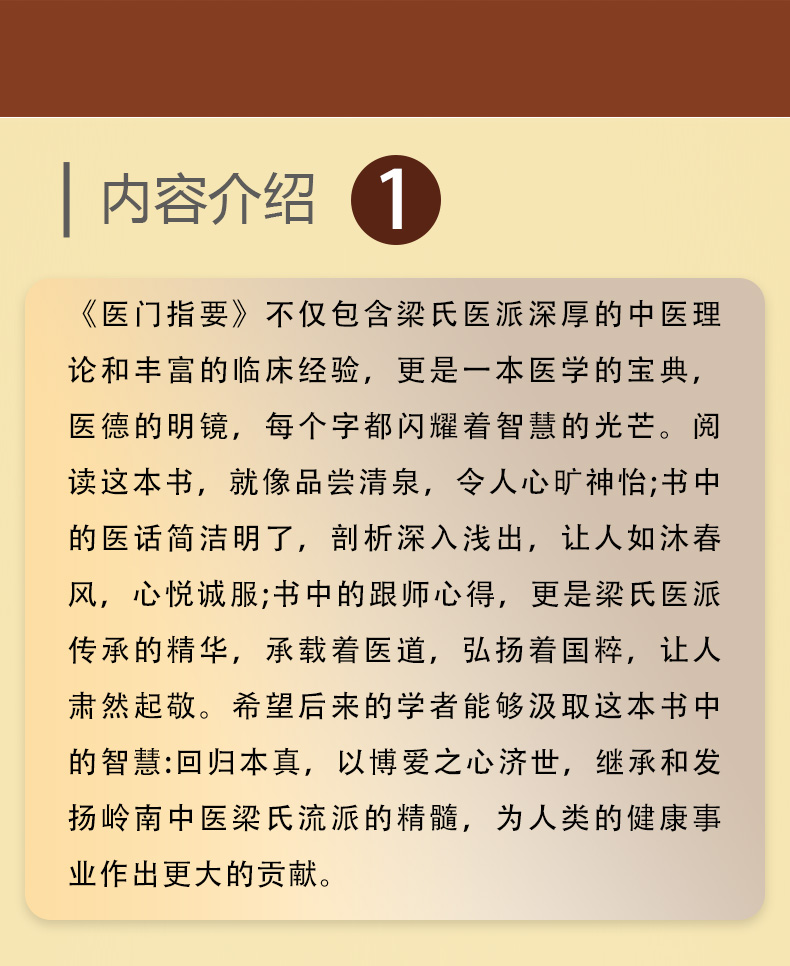 内容介绍 1

《医门指要》不仅包含梁氏医派深厚的中医理论和丰富的临床经验，更是一本医学的宝典，医德的明镜，每个字都闪耀着智慧的光芒。阅读这本书，就像品尝清泉，令人心旷神怡;书中的医话简洁明了，剖析深入浅出，让人如沐春风，心悦诚服;书中的跟师心得，更是梁氏医派传承的精华，承载着医道，弘扬着国粹，让人肃然起敬。希望后来的学者能够汲取这本书中的智慧:回归本真，以博爱之心济世，继承和发扬岭南中医梁氏流派的精髓，为人类的健康事业作出更大的贡献。